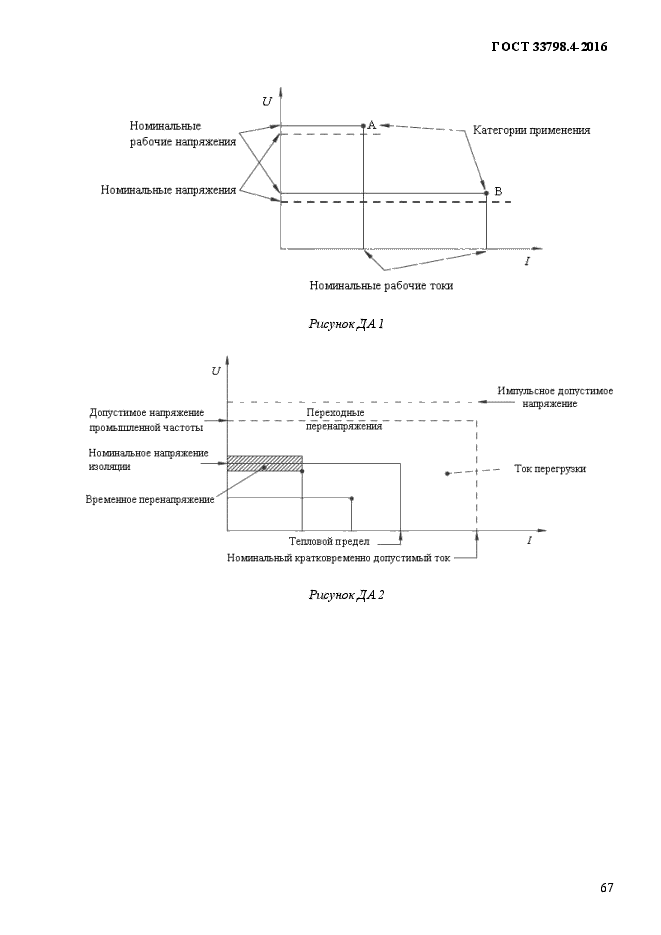 ГОСТ 33798.4-2016

U

Номинальные рабочие напряжения

A

Категории применения

Номинальные напряжения

B

I

Номинальные рабочие токи

Рисунок ДА.1

U

Импульсное допустимое напряжение

Допустимое напряжение промышленной частоты

Переходные перенапряжения

Номинальное напряжение изоляции

Ток перегрузки

Временное перенапряжение

Тепловой предел

I

Номинальный кратковременно допустимый ток

Рисунок ДА.2

67